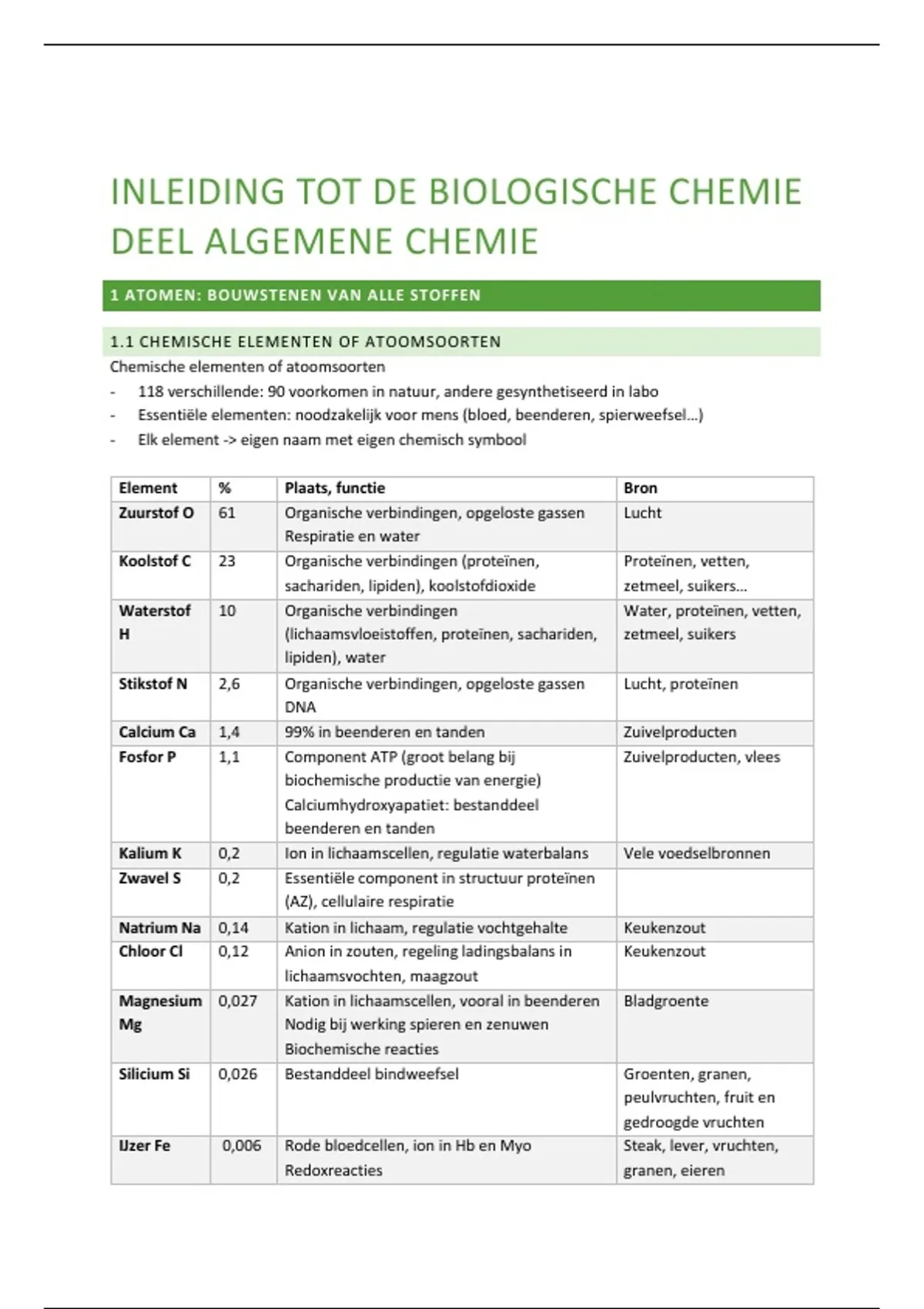 INLEIDING TOT DE BIOLOGISCHE CHEMIE
DEEL ALGEMENE CHEMIE

1 ATOMEN: BOUWSTENEN VAN ALLE STOFFEN

1.1 CHEMISCHE ELEMENTEN OF ATOOMSOORTEN

Chemische elementen of atoomsoorten
- 118 verschillende: 90 voorkomen in natuur, andere gesynthetiseerd in labo
- Essentiële elementen: noodzakelijk voor mens (bloed, beenderen, spierweefsel…)
- Elk element -> eigen naam met eigen chemisch symbool

| Element | % | Plaats, functie | Bron |
|---|---|---|---|
| Zuurstof O | 61 | Organische verbindingen, opgeloste gassen Respiratie en water | Lucht |
| Koolstof C | 23 | Organische verbindingen (proteïnen, sachariden, lipiden), koolstofdioxide | Proteïnen, vetten, zetmeel, suikers… |
| Waterstof H | 10 | Organische verbindingen (lichaamsvloeistoffen, proteïnen, sachariden, lipiden), water | Water, proteïnen, vetten, zetmeel, suikers |
| Stikstof N | 2,6 | Organische verbindingen, opgeloste gassen DNA | Lucht, proteïnen |
| Calcium Ca | 1,4 | 99% in beenderen en tanden | Zuivelproducten |
| Fosfor P | 1,1 | Component ATP (groot belang bij biochemische productie van energie) Calciumhydroxyapatiet: bestanddeel beenderen en tanden | Zuivelproducten, vlees |
| Kalium K | 0,2 | Ion in lichaamscellen, regulatie waterbalans | Vele voedselbronnen |
| Zwavel S | 0,2 | Essentiële component in structuur proteïnen (AZ), cellulaire respiratie | |
| Natrium Na | 0,14 | Kation in lichaam, regulatie vochtgehalte | Keukenzout |
| Chloor Cl | 0,12 | Anion in zouten, regeling ladingsbalans in lichaamsvochten, maagzout | Keukenzout |
| Magnesium Mg | 0,027 | Kation in lichaamscellen, vooral in beenderen Nodig bij werking spieren en zenuwen Biochemische reacties | Bladgroente |
| Silicium Si | 0,026 | Bestanddeel bindweefsel | Groenten, granen, peulvruchten, fruit en gedroogde vruchten |
| IJzer Fe | 0,006 | Rode bloedcellen, ion in Hb en Myo Redoxreacties | Steak, lever, vruchten, granen, eieren |